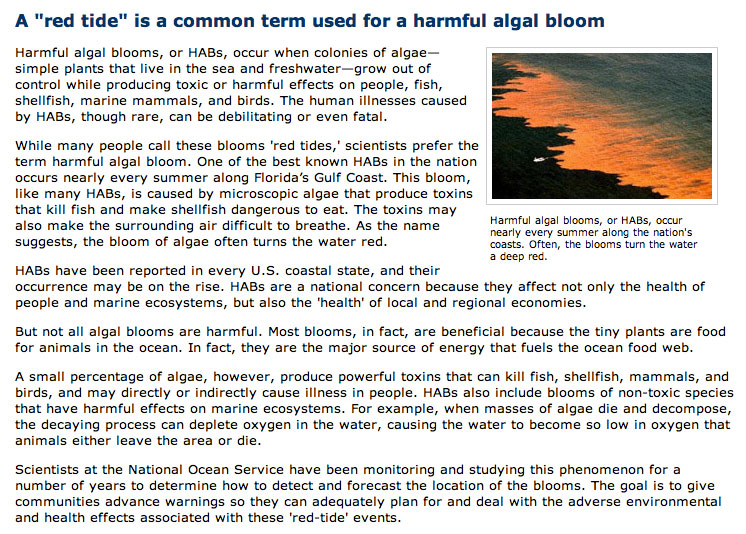 A "red tide" is a common term used for a harmful algal bloom

Harmful algal blooms, or HABs, occur when colonies of algae—simple plants that live in the sea and freshwater—grow out of control while producing toxic or harmful effects on people, fish, shellfish, marine mammals, and birds. The human illnesses caused by HABs, though rare, can be debilitating or even fatal.

While many people call these blooms 'red tides,' scientists prefer the term harmful algal bloom. One of the best known HABs in the nation occurs nearly every summer along Florida's Gulf Coast. This bloom, like many HABs, is caused by microscopic algae that produce toxins that kill fish and make shellfish dangerous to eat. The toxins may also make the surrounding air difficult to breathe. As the name suggests, the bloom of algae often turns the water red.

Harmful algal blooms, or HABs, occur nearly every summer along the nation's coasts. Often, the blooms turn the water a deep red.

HABs have been reported in every U.S. coastal state, and their occurrence may be on the rise. HABs are a national concern because they affect not only the health of people and marine ecosystems, but also the 'health' of local and regional economies.

But not all algal blooms are harmful. Most blooms, in fact, are beneficial because the tiny plants are food for animals in the ocean. In fact, they are the major source of energy that fuels the ocean food web.

A small percentage of algae, however, produce powerful toxins that can kill fish, shellfish, mammals, and birds, and may directly or indirectly cause illness in people. HABs also include blooms of non-toxic species that have harmful effects on marine ecosystems. For example, when masses of algae die and decompose, the decaying process can deplete oxygen in the water, causing the water to become so low in oxygen that animals either leave the area or die.

Scientists at the National Ocean Service have been monitoring and studying this phenomenon for a number of years to determine how to detect and forecast the location of the blooms. The goal is to give communities advance warnings so they can adequately plan for and deal with the adverse environmental and health effects associated with these 'red-tide' events.